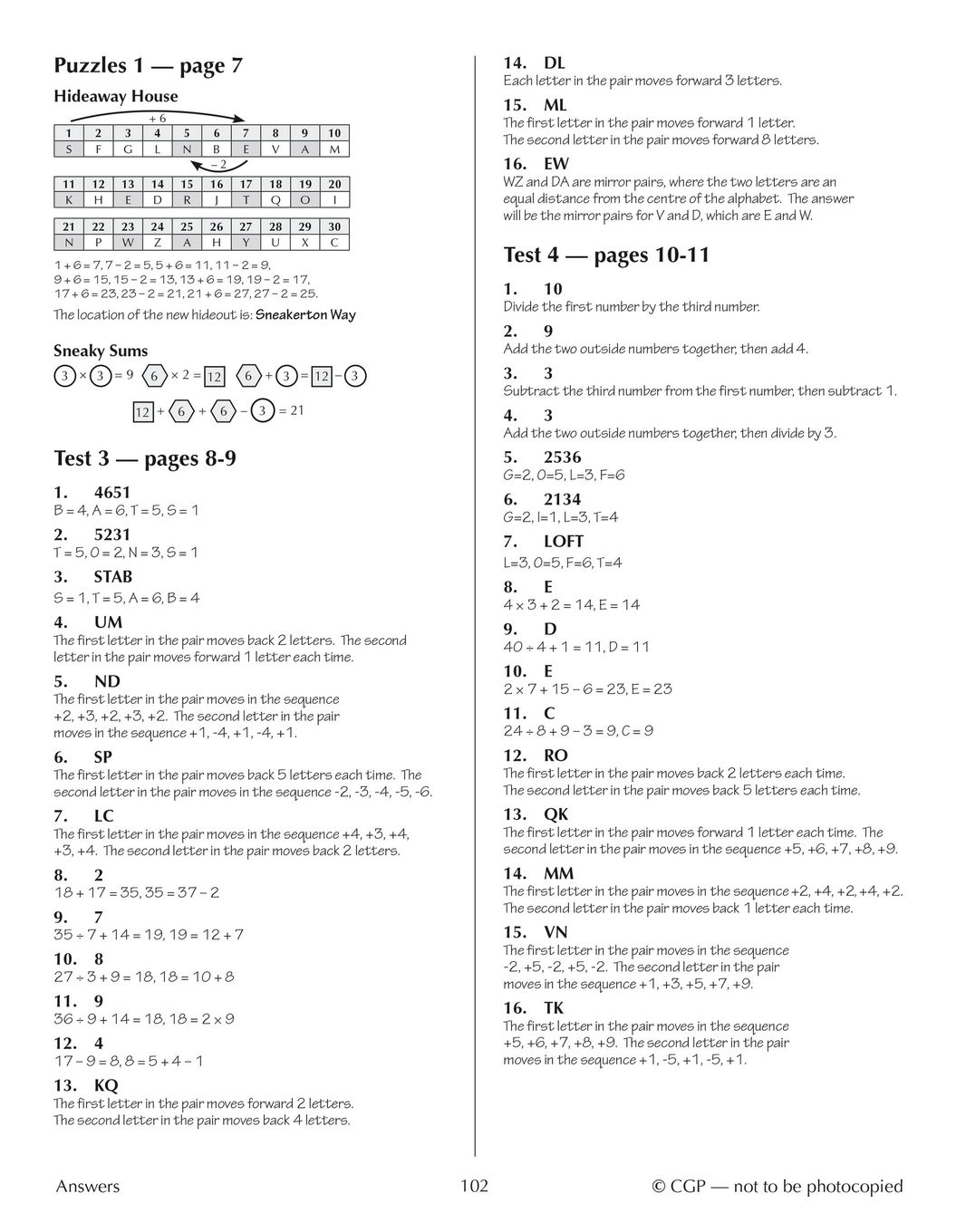 Puzzles 1 — page 7

Hideaway House

+ 6

| 1 | 2 | 3 | 4 | 5 | 6 | 7 | 8 | 9 | 10 |
|---|---|---|---|---|---|---|---|---|---|
| S | F | G | L | N | B | E | V | A | M |

– 2

| 11 | 12 | 13 | 14 | 15 | 16 | 17 | 18 | 19 | 20 |
|---|---|---|---|---|---|---|---|---|---|
| K | H | E | D | R | J | T | Q | O | I |

| 21 | 22 | 23 | 24 | 25 | 26 | 27 | 28 | 29 | 30 |
|---|---|---|---|---|---|---|---|---|---|
| N | P | W | Z | A | H | Y | U | X | C |

1 + 6 = 7, 7 – 2 = 5, 5 + 6 = 11, 11 – 2 = 9, 9 + 6 = 15, 15 – 2 = 13, 13 + 6 = 19, 19 – 2 = 17, 17 + 6 = 23, 23 – 2 = 21, 21 + 6 = 27, 27 – 2 = 25.

The location of the new hideout is: Sneakerton Way

Sneaky Sums

3 × 3 = 9 6 × 2 = 12 6 + 3 = 12 – 3

12 + 6 + 6 – 3 = 21

Test 3 — pages 8-9

1. 4651
B = 4, A = 6, T = 5, S = 1

2. 5231
T = 5, O = 2, N = 3, S = 1

3. STAB
S = 1, T = 5, A = 6, B = 4

4. UM
The first letter in the pair moves back 2 letters. The second letter in the pair moves forward 1 letter each time.

5. ND
The first letter in the pair moves in the sequence +2, +3, +2, +3, +2. The second letter in the pair moves in the sequence +1, -4, +1, -4, +1.

6. SP
The first letter in the pair moves back 5 letters each time. The second letter in the pair moves in the sequence -2, -3, -4, -5, -6.

7. LC
The first letter in the pair moves in the sequence +4, +3, +4, +3, +4. The second letter in the pair moves back 2 letters.

8. 2
18 + 17 = 35, 35 = 37 – 2

9. 7
35 ÷ 7 + 14 = 19, 19 = 12 + 7

10. 8
27 ÷ 3 + 9 = 18, 18 = 10 + 8

11. 9
36 ÷ 9 + 14 = 18, 18 = 2 × 9

12. 4
17 – 9 = 8, 8 = 5 + 4 – 1

13. KQ
The first letter in the pair moves forward 2 letters. The second letter in the pair moves back 4 letters.

14. DL
Each letter in the pair moves forward 3 letters.

15. ML
The first letter in the pair moves forward 1 letter. The second letter in the pair moves forward 8 letters.

16. EW
WZ and DA are mirror pairs, where the two letters are an equal distance from the centre of the alphabet. The answer will be the mirror pairs for V and D, which are E and W.

Test 4 — pages 10-11

1. 10
Divide the first number by the third number.

2. 9
Add the two outside numbers together, then add 4.

3. 3
Subtract the third number from the first number, then subtract 1.

4. 3
Add the two outside numbers together, then divide by 3.

5. 2536
G=2, O=5, L=3, F=6

6. 2134
G=2, I=1, L=3, T=4

7. LOFT
L=3, O=5, F=6, T=4

8. E
4 × 3 + 2 = 14, E = 14

9. D
40 ÷ 4 + 1 = 11, D = 11

10. E
2 × 7 + 15 – 6 = 23, E = 23

11. C
24 ÷ 8 + 9 – 3 = 9, C = 9

12. RO
The first letter in the pair moves back 2 letters each time. The second letter in the pair moves back 5 letters each time.

13. QK
The first letter in the pair moves forward 1 letter each time. The second letter in the pair moves in the sequence +5, +6, +7, +8, +9.

14. MM
The first letter in the pair moves in the sequence +2, +4, +2, +4, +2. The second letter in the pair moves back 1 letter each time.

15. VN
The first letter in the pair moves in the sequence -2, +5, -2, +5, -2. The second letter in the pair moves in the sequence +1, +3, +5, +7, +9.

16. TK
The first letter in the pair moves in the sequence +5, +6, +7, +8, +9. The second letter in the pair moves in the sequence +1, -5, +1, -5, +1.

Answers 102 © CGP — not to be photocopied